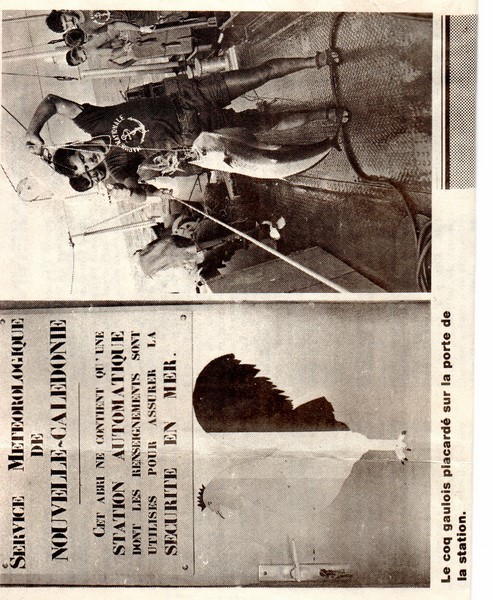 SERVICE METEOROLOGIQUE
DE
NOUVELLE-CALEDONIE

CET ABRI NE CONTIENT QU'UNE STATION AUTOMATIQUE DONT LES RENSEIGNEMENTS SONT UTILISES POUR ASSURER LA SECURITE EN MER.

Le coq gaulois placardé sur la porte de la station.